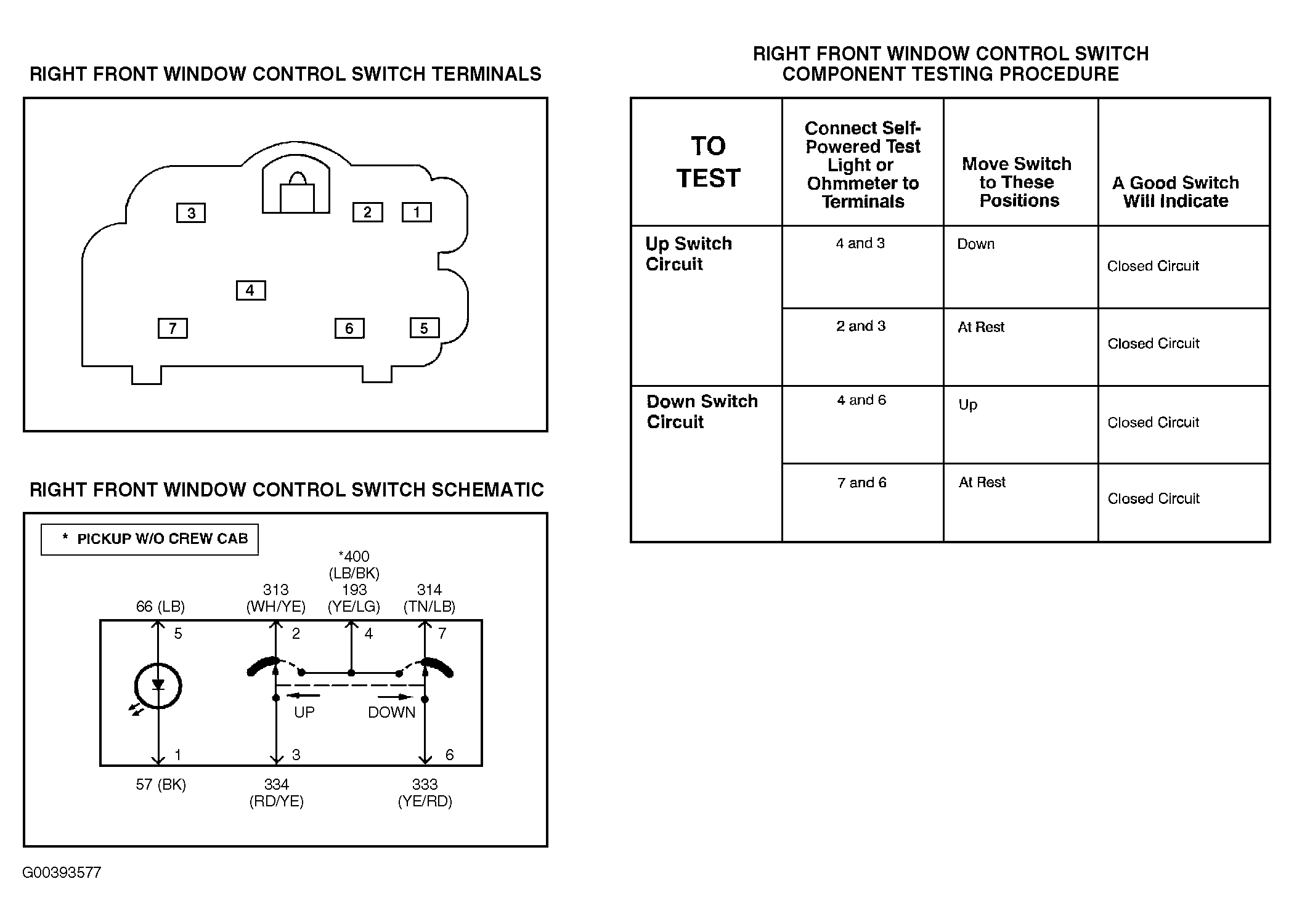 RIGHT FRONT WINDOW CONTROL SWITCH TERMINALS

3
2
1
4
7
6
5

RIGHT FRONT WINDOW CONTROL SWITCH SCHEMATIC

* PICKUP W/O CREW CAB

66 (LB)
313 (WH/YE)
*400 (LB/BK) 193 (YE/LG)
314 (TN/LB)
5
2
4
7
UP
DOWN
1
3
6
57 (BK)
334 (RD/YE)
333 (YE/RD)

G00393577

RIGHT FRONT WINDOW CONTROL SWITCH COMPONENT TESTING PROCEDURE

| TO TEST | Connect Self-Powered Test Light or Ohmmeter to Terminals | Move Switch to These Positions | A Good Switch Will Indicate |
|---|---|---|---|
| Up Switch Circuit | 4 and 3 | Down | Closed Circuit |
| | 2 and 3 | At Rest | Closed Circuit |
| Down Switch Circuit | 4 and 6 | Up | Closed Circuit |
| | 7 and 6 | At Rest | Closed Circuit |